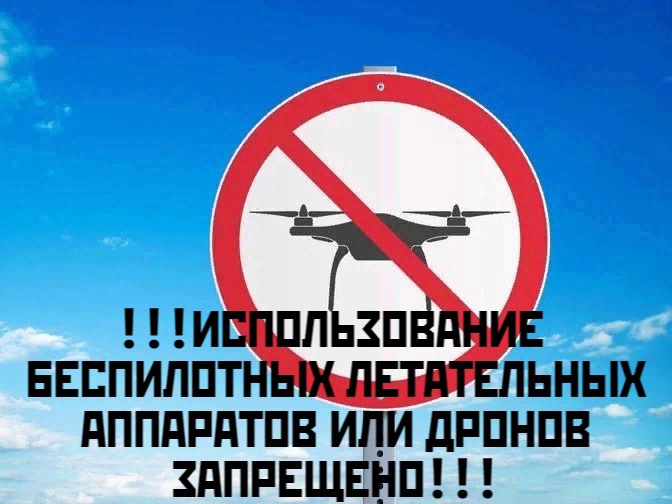 !!!ИСПОЛЬЗОВАНИЕ БЕСПИЛОТНЫХ ЛЕТАТЕЛЬНЫХ АППАРАТОВ ИЛИ ДРОНОВ ЗАПРЕЩЕНО!!!